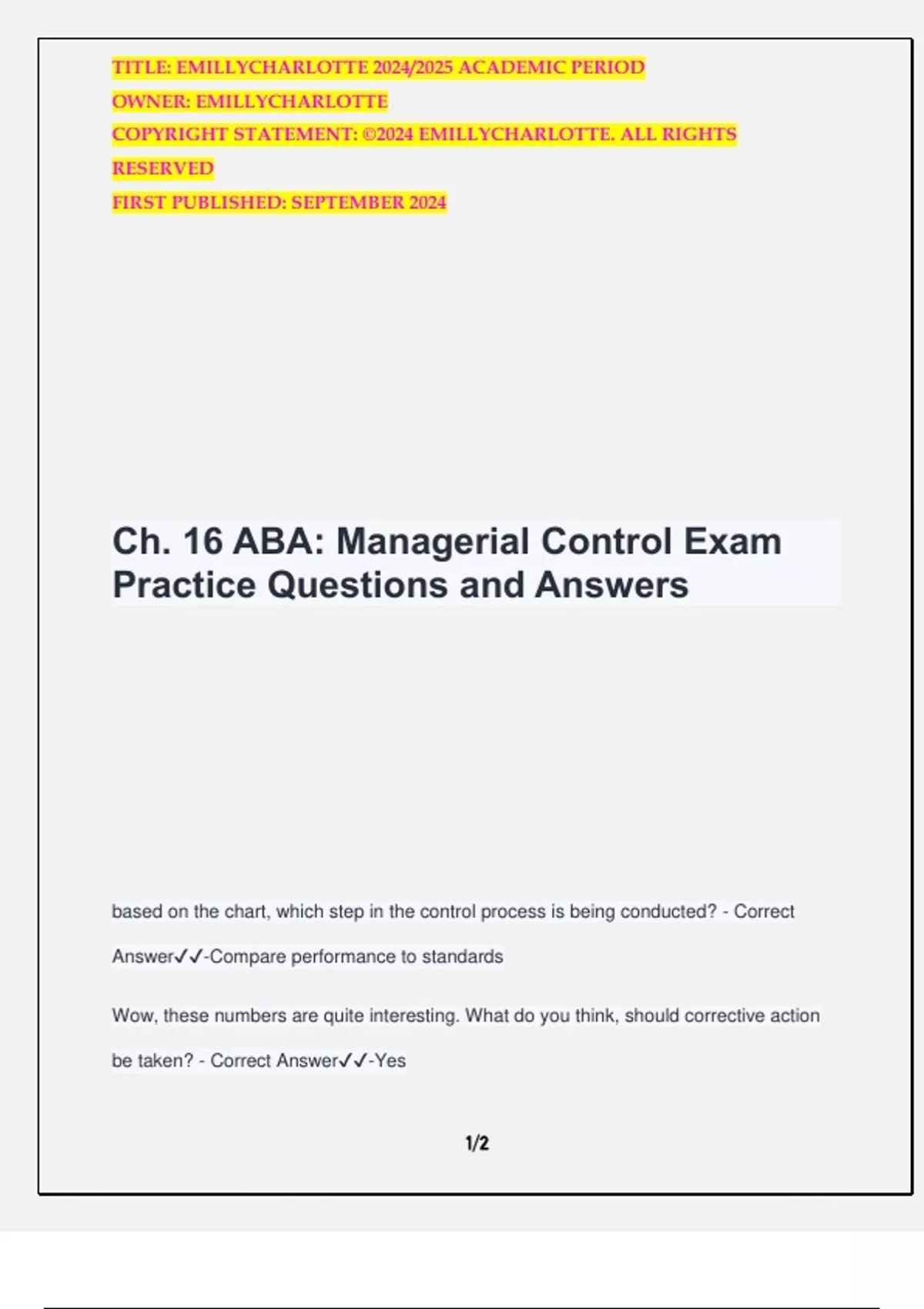 TITLE: EMILLYCHARLOTTE 2024/2025 ACADEMIC PERIOD
OWNER: EMILLYCHARLOTTE
COPYRIGHT STATEMENT: ©2024 EMILLYCHARLOTTE. ALL RIGHTS RESERVED
FIRST PUBLISHED: SEPTEMBER 2024

Ch. 16 ABA: Managerial Control Exam Practice Questions and Answers

based on the chart, which step in the control process is being conducted? - Correct Answer✓✓-Compare performance to standards

Wow, these numbers are quite interesting. What do you think, should corrective action be taken? - Correct Answer✓✓-Yes

1/2